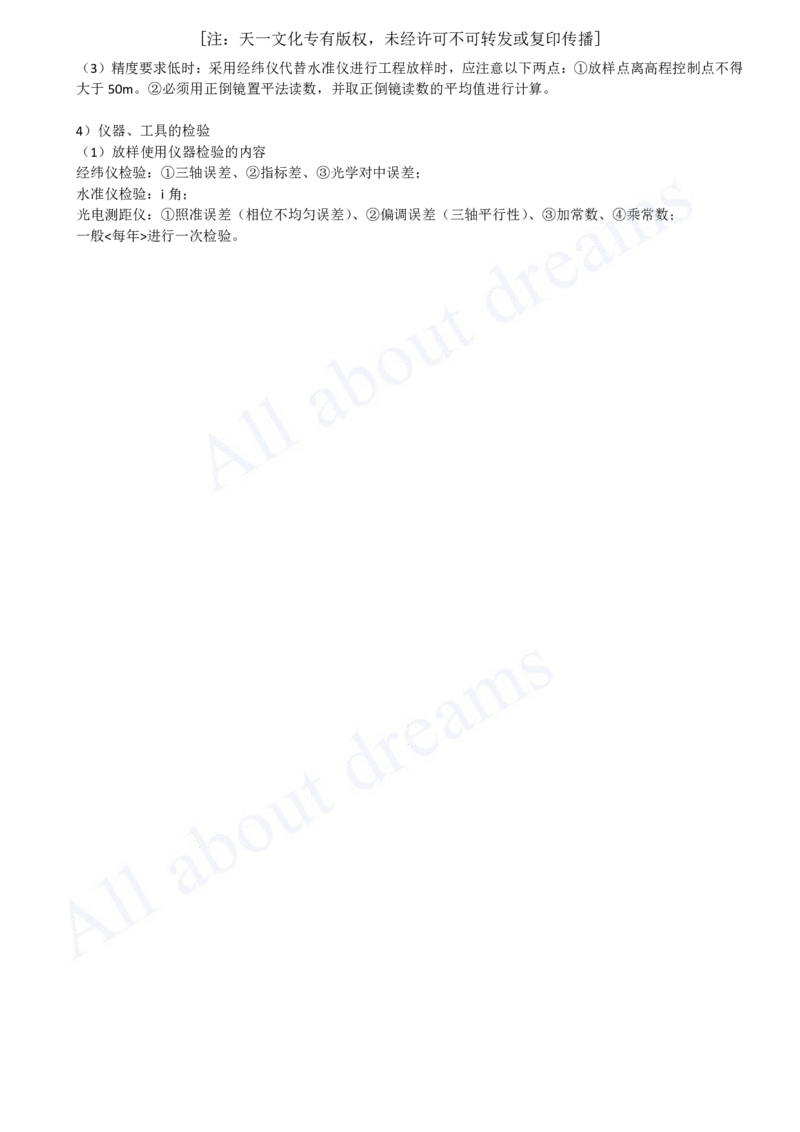 [注：天一文化专有版权，未经许可不可转发或复印传播]

（3）精度要求低时：采用经纬仪代替水准仪进行工程放样时，应注意以下两点：①放样点离高程控制点不得大于 50m。②必须用正倒镜置平法读数，并取正倒镜读数的平均值进行计算。

4）仪器、工具的检验
（1）放样使用仪器检验的内容
经纬仪检验：①三轴误差、②指标差、③光学对中误差；
水准仪检验：i 角；
光电测距仪：①照准误差（相位不均匀误差）、②偏调误差（三轴平行性）、③加常数、④乘常数；
一般<每年>进行一次检验。

All about dreams

All about dreams